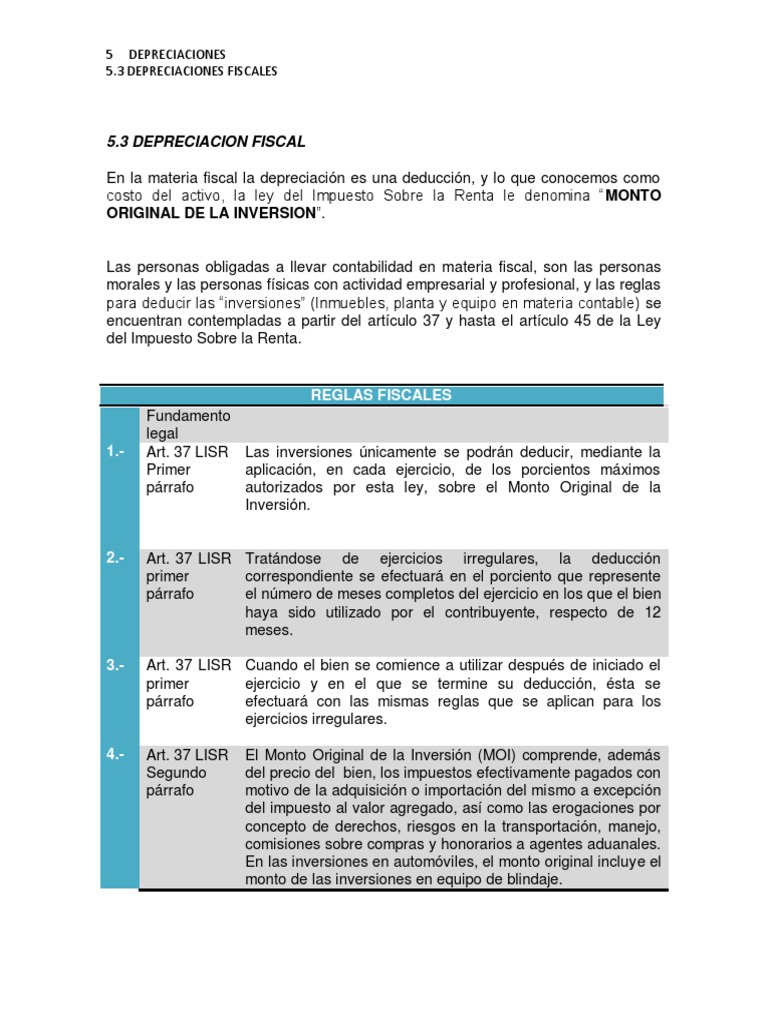 5 DEPRECIACIONES
5.3 DEPRECIACIONES FISCALES

5.3 DEPRECIACION FISCAL

En la materia fiscal la depreciación es una deducción, y lo que conocemos como costo del activo, la ley del Impuesto Sobre la Renta le denomina "MONTO ORIGINAL DE LA INVERSION".

Las personas obligadas a llevar contabilidad en materia fiscal, son las personas morales y las personas físicas con actividad empresarial y profesional, y las reglas para deducir las "inversiones" (Inmuebles, planta y equipo en materia contable) se encuentran contempladas a partir del artículo 37 y hasta el artículo 45 de la Ley del Impuesto Sobre la Renta.

| REGLAS FISCALES | | |
|---|---|---|
| | Fundamento legal | |
| 1.- | Art. 37 LISR Primer párrafo | Las inversiones únicamente se podrán deducir, mediante la aplicación, en cada ejercicio, de los porcientos máximos autorizados por esta ley, sobre el Monto Original de la Inversión. |
| 2.- | Art. 37 LISR primer párrafo | Tratándose de ejercicios irregulares, la deducción correspondiente se efectuará en el porciento que represente el número de meses completos del ejercicio en los que el bien haya sido utilizado por el contribuyente, respecto de 12 meses. |
| 3.- | Art. 37 LISR primer párrafo | Cuando el bien se comience a utilizar después de iniciado el ejercicio y en el que se termine su deducción, ésta se efectuará con las mismas reglas que se aplican para los ejercicios irregulares. |
| 4.- | Art. 37 LISR Segundo párrafo | El Monto Original de la Inversión (MOI) comprende, además del precio del bien, los impuestos efectivamente pagados con motivo de la adquisición o importación del mismo a excepción del impuesto al valor agregado, así como las erogaciones por concepto de derechos, riesgos en la transportación, manejo, comisiones sobre compras y honorarios a agentes aduanales. En las inversiones en automóviles, el monto original incluye el monto de las inversiones en equipo de blindaje. |